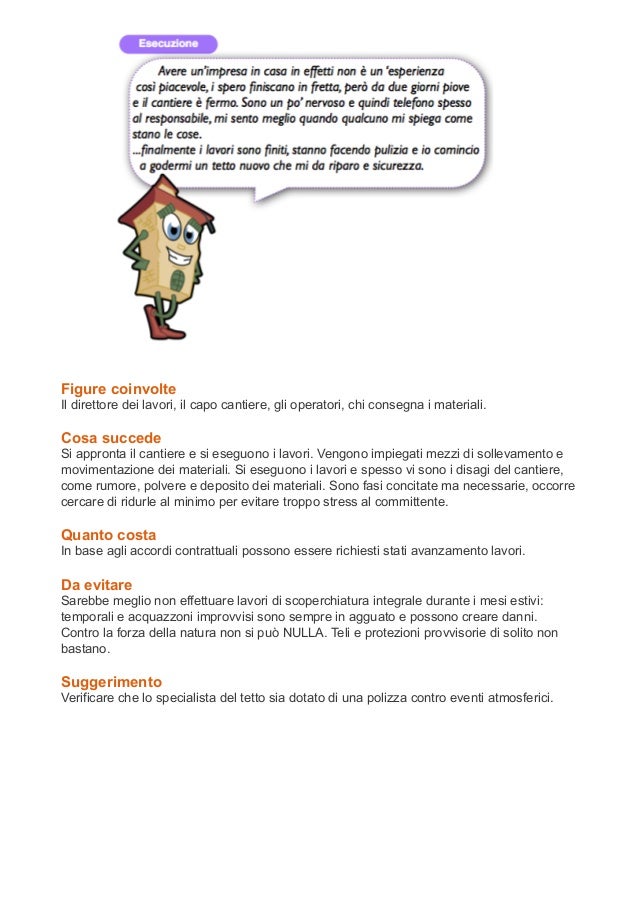 Esecuzione

Avere un'impresa in casa in effetti non è un 'esperienza così piacevole, i spero finiscano in fretta, però da due giorni piove e il cantiere è fermo. Sono un po' nervoso e quindi telefono spesso al responsabile, mi sento meglio quando qualcuno mi spiega come stano le cose.
...finalmente i lavori sono finiti, stanno facendo pulizia e io comincio a godermi un tetto nuovo che mi da riparo e sicurezza.

Figure coinvolte
Il direttore dei lavori, il capo cantiere, gli operatori, chi consegna i materiali.

Cosa succede
Si appronta il cantiere e si eseguono i lavori. Vengono impiegati mezzi di sollevamento e movimentazione dei materiali. Si eseguono i lavori e spesso vi sono i disagi del cantiere, come rumore, polvere e deposito dei materiali. Sono fasi concitate ma necessarie, occorre cercare di ridurle al minimo per evitare troppo stress al committente.

Quanto costa
In base agli accordi contrattuali possono essere richiesti stati avanzamento lavori.

Da evitare
Sarebbe meglio non effettuare lavori di scoperchiatura integrale durante i mesi estivi: temporali e acquazzoni improvvisi sono sempre in agguato e possono creare danni. Contro la forza della natura non si può NULLA. Teli e protezioni provvisorie di solito non bastano.

Suggerimento
Verificare che lo specialista del tetto sia dotato di una polizza contro eventi atmosferici.